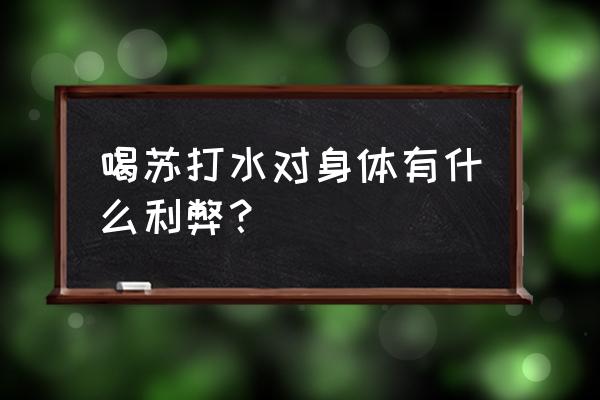 喝苏打水对身体有什么利弊？